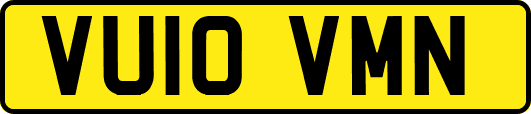 VU10 VMN